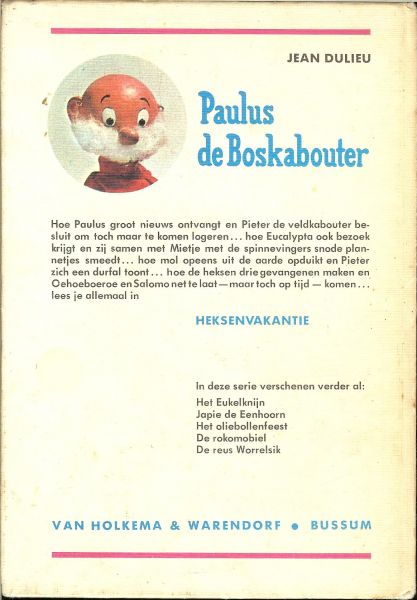 JEAN DULIEU

Paulus de Boskabouter

Hoe Paulus groot nieuws ontvangt en Pieter de veldkabouter besluit om toch maar te komen logeren... hoe Eucalypta ook bezoek krijgt en zij samen met Mietje met de spinnevingers snode plannetjes smeedt... hoe mol opeens uit de aarde opduikt en Pieter zich een durfal toont... hoe de heksen drie gevangenen maken en Oehoeboeroe en Salomo net te laat — maar toch op tijd — komen... lees je allemaal in

HEKSENVAKANTIE

In deze serie verschenen verder al:
Het Eukelknijn
Japie de Eenhoorn
Het oliebollenfeest
De rokomobiel
De reus Worrelsik

VAN HOLKEMA & WARENDORF • BUSSUM